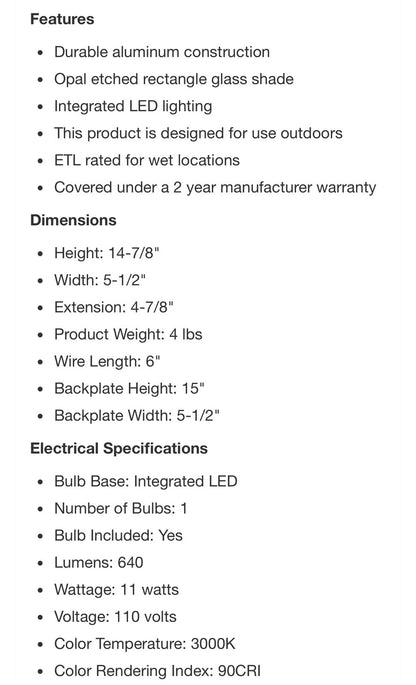 Features

- Durable aluminum construction
- Opal etched rectangle glass shade
- Integrated LED lighting
- This product is designed for use outdoors
- ETL rated for wet locations
- Covered under a 2 year manufacturer warranty

Dimensions

- Height: 14-7/8"
- Width: 5-1/2"
- Extension: 4-7/8"
- Product Weight: 4 lbs
- Wire Length: 6"
- Backplate Height: 15"
- Backplate Width: 5-1/2"

Electrical Specifications

- Bulb Base: Integrated LED
- Number of Bulbs: 1
- Bulb Included: Yes
- Lumens: 640
- Wattage: 11 watts
- Voltage: 110 volts
- Color Temperature: 3000K
- Color Rendering Index: 90CRI